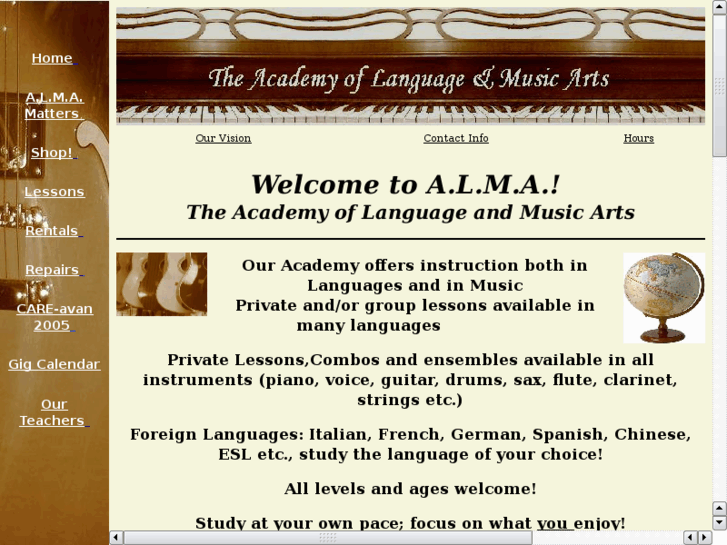 Home

A.L.M.A. Matters

Shop!

Lessons

Rentals

Repairs

CARE-avan 2005

Gig Calendar

Our Teachers

The Academy of Language & Music Arts

Our Vision

Contact Info

Hours

Welcome to A.L.M.A.!

The Academy of Language and Music Arts

Our Academy offers instruction both in Languages and in Music
Private and/or group lessons available in many languages

Private Lessons,Combos and ensembles available in all instruments (piano, voice, guitar, drums, sax, flute, clarinet, strings etc.)

Foreign Languages: Italian, French, German, Spanish, Chinese, ESL etc., study the language of your choice!

All levels and ages welcome!

Study at your own pace; focus on what you enjoy!